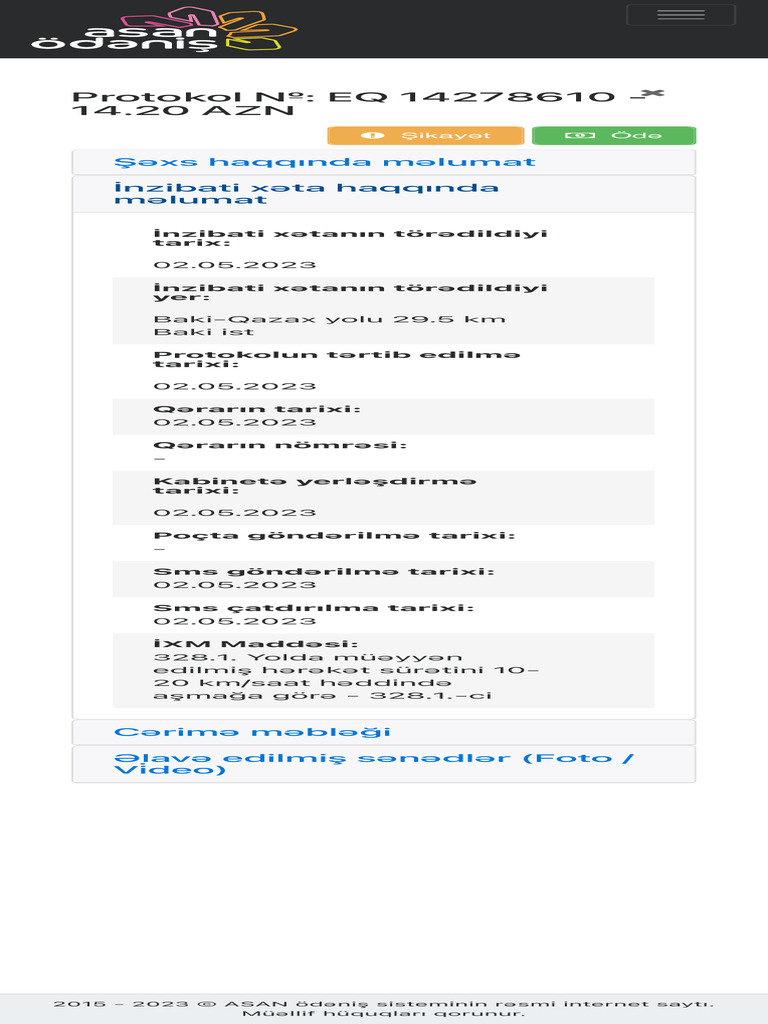 asan ödəniş

Protokol №: EQ 14278610 - 14.20 AZN

Şikayət
Ödə

Şəxs haqqında məlumat

İnzibati xəta haqqında məlumat

İnzibati xətanın törədildiyi tarix:
02.05.2023

İnzibati xətanın törədildiyi yer:
Baki-Qazax yolu 29.5 km Baki ist

Protokolun tərtib edilmə tarixi:
02.05.2023

Qərarın tarixi:
02.05.2023

Qərarın nömrəsi:
-

Kabinetə yerləşdirmə tarixi:
02.05.2023

Poçta göndərilmə tarixi:
-

Sms göndərilmə tarixi:
02.05.2023

Sms çatdırılma tarixi:
02.05.2023

İXM Maddəsi:
328.1. Yolda müəyyən edilmiş hərəkət sürətini 10-20 km/saat həddində aşmağa görə - 328.1.-ci

Cərimə məbləği

Əlavə edilmiş sənədlər (Foto / Video)

2015 - 2023 © ASAN ödəniş sisteminin rəsmi internet saytı. Müəllif hüquqları qorunur.